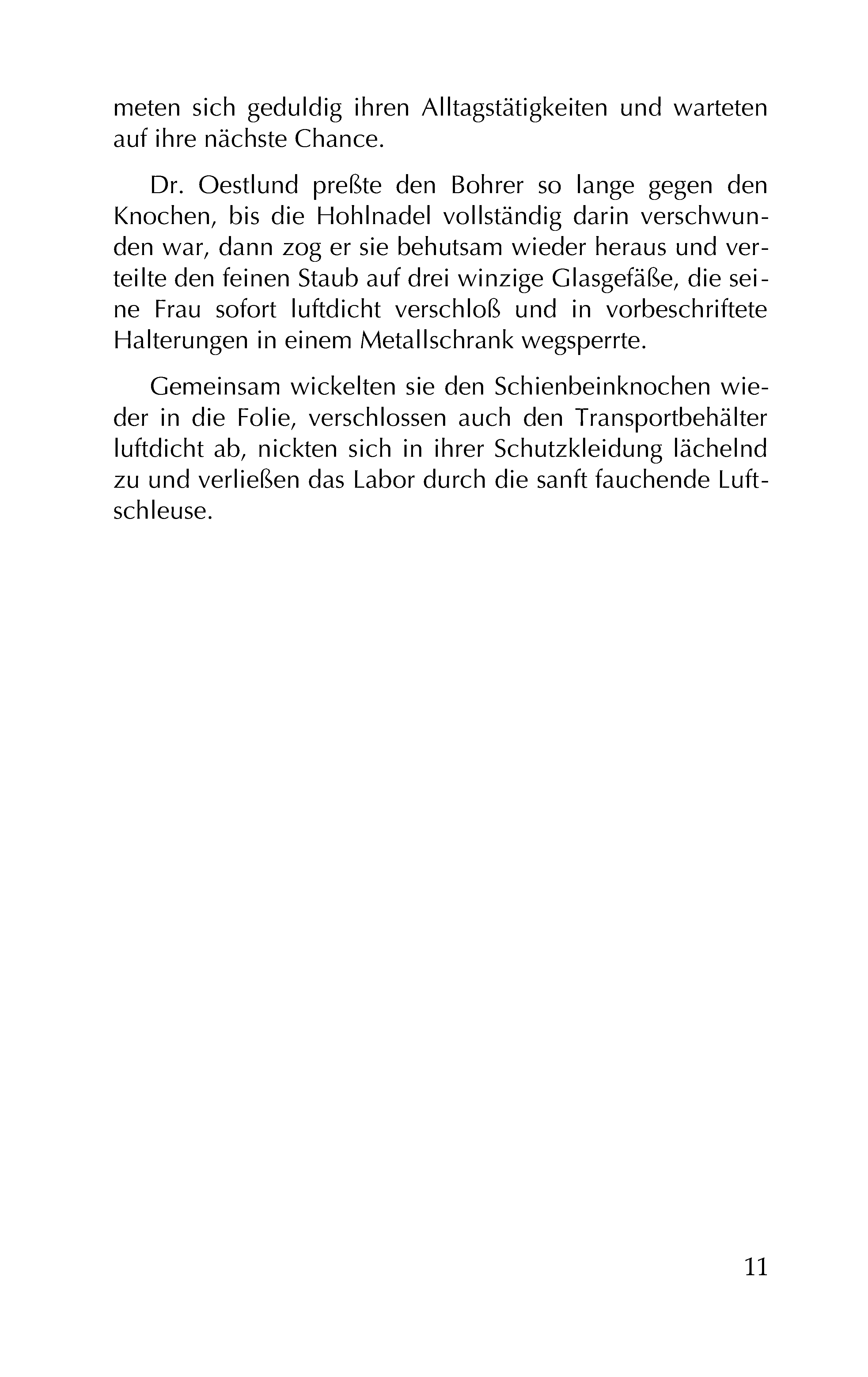 meten sich geduldig ihren Alltagstätigkeiten und warteten auf ihre nächste Chance.

Dr. Oestlund preßte den Bohrer so lange gegen den Knochen, bis die Hohlnadel vollständig darin verschwunden war, dann zog er sie behutsam wieder heraus und verteilte den feinen Staub auf drei winzige Glasgefäße, die seine Frau sofort luftdicht verschloß und in vorbeschriftete Halterungen in einem Metallschrank wegsperrte.

Gemeinsam wickelten sie den Schienbeinknochen wieder in die Folie, verschlossen auch den Transportbehälter luftdicht ab, nickten sich in ihrer Schutzkleidung lächelnd zu und verließen das Labor durch die sanft fauchende Luftschleuse.

11